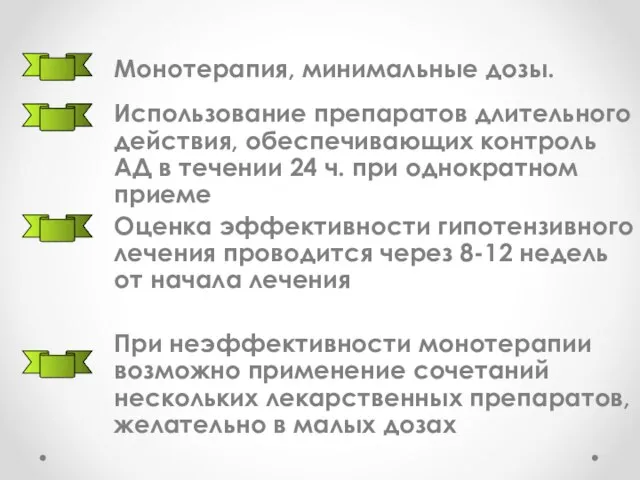 Монотерапия, минимальные дозы.

Использование препаратов длительного действия, обеспечивающих контроль АД в течении 24 ч. при однократном приеме

Оценка эффективности гипотензивного лечения проводится через 8-12 недель от начала лечения

При неэффективности монотерапии возможно применение сочетаний нескольких лекарственных препаратов, желательно в малых дозах